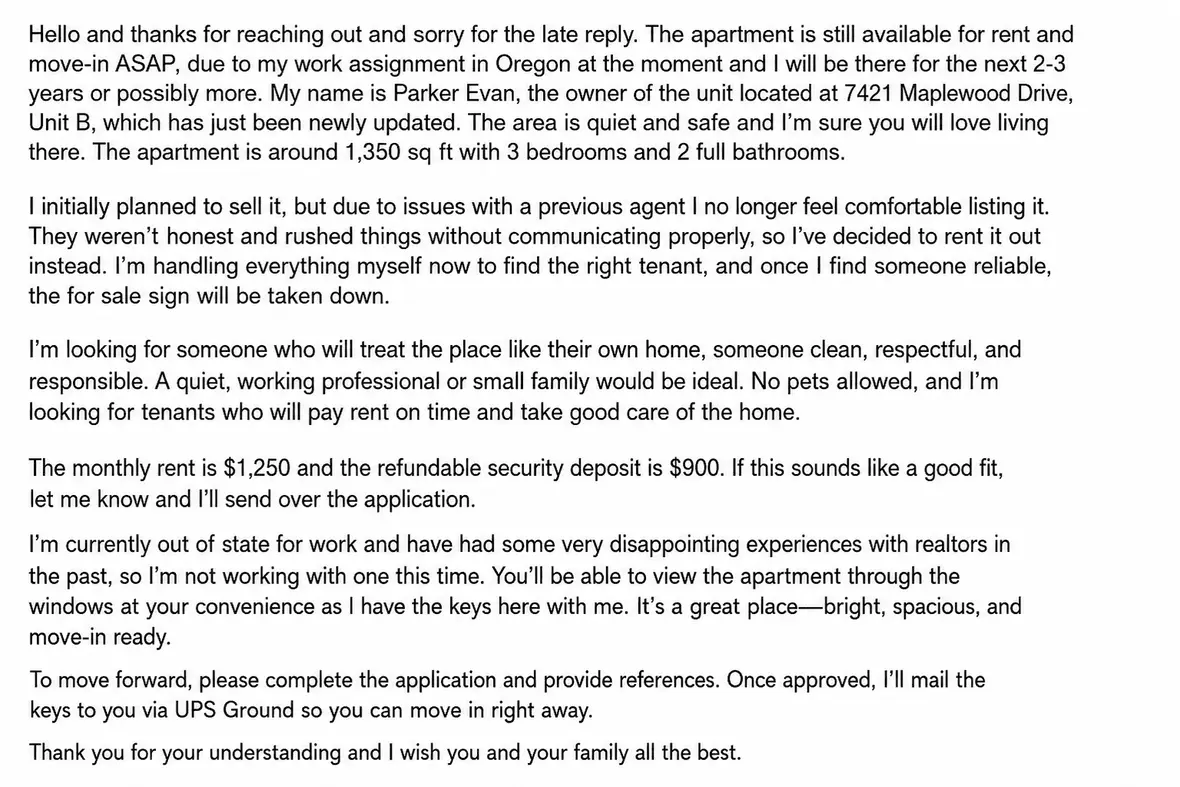 Hello and thanks for reaching out and sorry for the late reply. The apartment is still available for rent and move-in ASAP, due to my work assignment in Oregon at the moment and I will be there for the next 2-3 years or possibly more. My name is Parker Evan, the owner of the unit located at 7421 Maplewood Drive, Unit B, which has just been newly updated. The area is quiet and safe and I'm sure you will love living there. The apartment is around 1,350 sq ft with 3 bedrooms and 2 full bathrooms.

I initially planned to sell it, but due to issues with a previous agent I no longer feel comfortable listing it. They weren't honest and rushed things without communicating properly, so I've decided to rent it out instead. I'm handling everything myself now to find the right tenant, and once I find someone reliable, the for sale sign will be taken down.

I'm looking for someone who will treat the place like their own home, someone clean, respectful, and responsible. A quiet, working professional or small family would be ideal. No pets allowed, and I'm looking for tenants who will pay rent on time and take good care of the home.

The monthly rent is $1,250 and the refundable security deposit is $900. If this sounds like a good fit, let me know and I'll send over the application.

I'm currently out of state for work and have had some very disappointing experiences with realtors in the past, so I'm not working with one this time. You'll be able to view the apartment through the windows at your convenience as I have the keys here with me. It's a great place—bright, spacious, and move-in ready.

To move forward, please complete the application and provide references. Once approved, I'll mail the keys to you via UPS Ground so you can move in right away.

Thank you for your understanding and I wish you and your family all the best.